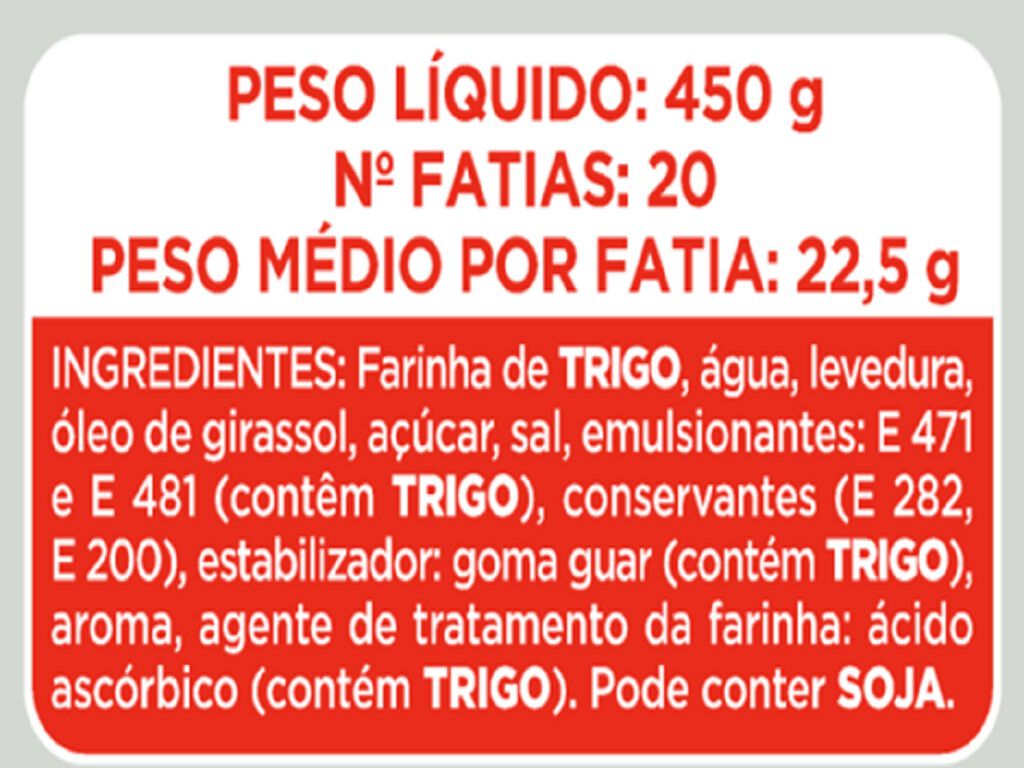 PESO LÍQUIDO: 450 g
Nº FATIAS: 20
PESO MÉDIO POR FATIA: 22,5 g

INGREDIENTES: Farinha de TRIGO, água, levedura, óleo de girassol, açúcar, sal, emulsionantes: E 471 e E 481 (contêm TRIGO), conservantes (E 282, E 200), estabilizador: goma guar (contém TRIGO), aroma, agente de tratamento da farinha: ácido ascórbico (contém TRIGO). Pode conter SOJA.